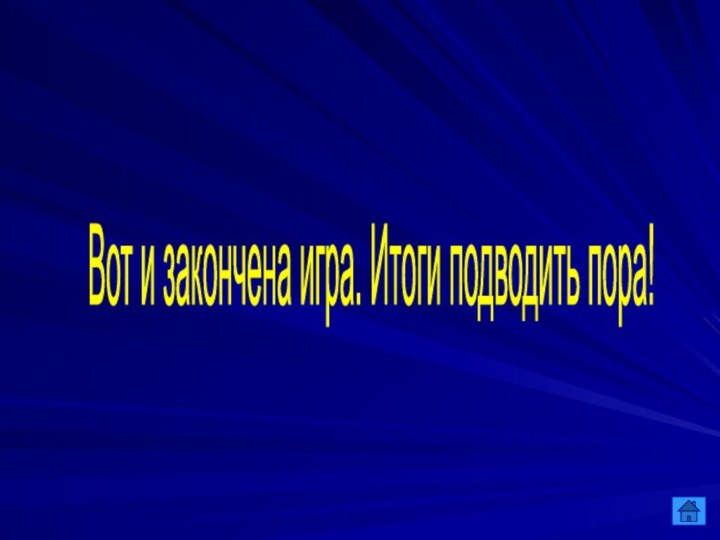 Вот и закончена игра. Итоги подводить пора!